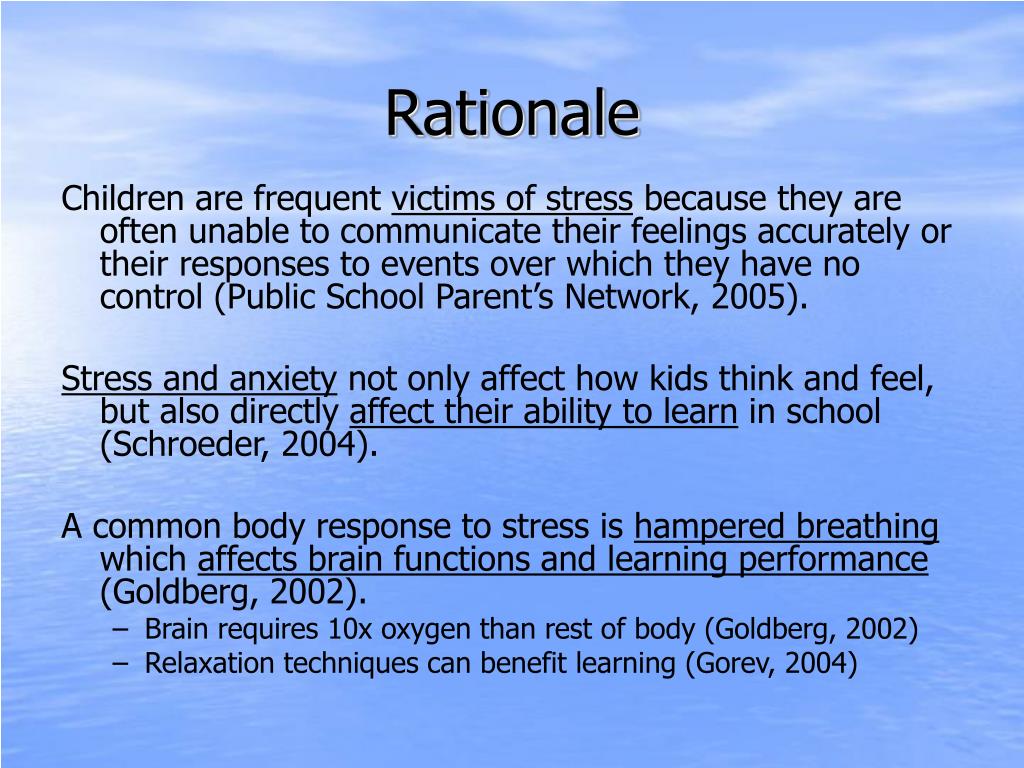 Rationale

Children are frequent victims of stress because they are often unable to communicate their feelings accurately or their responses to events over which they have no control (Public School Parent’s Network, 2005).

Stress and anxiety not only affect how kids think and feel, but also directly affect their ability to learn in school (Schroeder, 2004).

A common body response to stress is hampered breathing which affects brain functions and learning performance (Goldberg, 2002).

– Brain requires 10x oxygen than rest of body (Goldberg, 2002)
– Relaxation techniques can benefit learning (Gorev, 2004)